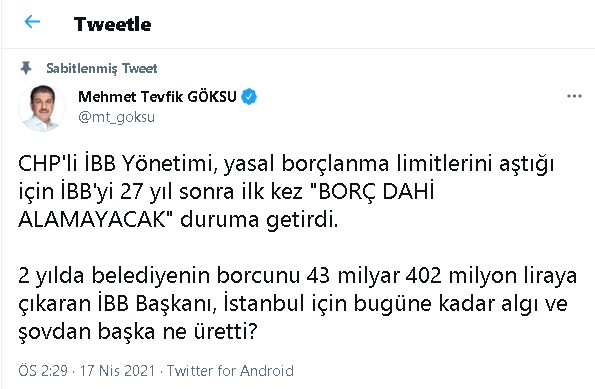 Tweetle

Sabitlenmiş Tweet

Mehmet Tevfik GÖKSU
@mt_goksu

CHP'li İBB Yönetimi, yasal borçlanma limitlerini aştığı için İBB'yi 27 yıl sonra ilk kez "BORÇ DAHİ ALAMAYACAK" duruma getirdi.

2 yılda belediyenin borcunu 43 milyar 402 milyon liraya çıkaran İBB Başkanı, İstanbul için bugüne kadar algı ve şovdan başka ne üretti?

ÖS 2:29 · 17 Nis 2021 · Twitter for Android